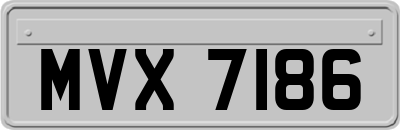 MVX 7186